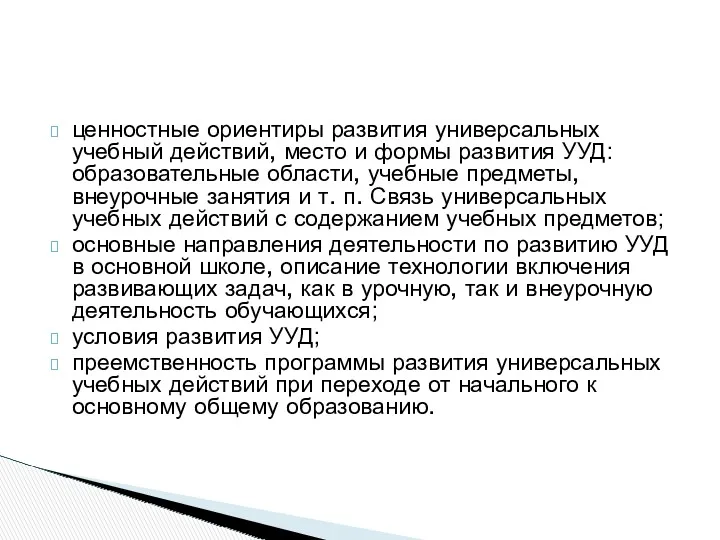 ценностные ориентиры развития универсальных учебный действий, место и формы развития УУД: образовательные области, учебные предметы, внеурочные занятия и т. п. Связь универсальных учебных действий с содержанием учебных предметов;

основные направления деятельности по развитию УУД в основной школе, описание технологии включения развивающих задач, как в урочную, так и внеурочную деятельность обучающихся;

условия развития УУД;

преемственность программы развития универсальных учебных действий при переходе от начального к основному общему образованию.